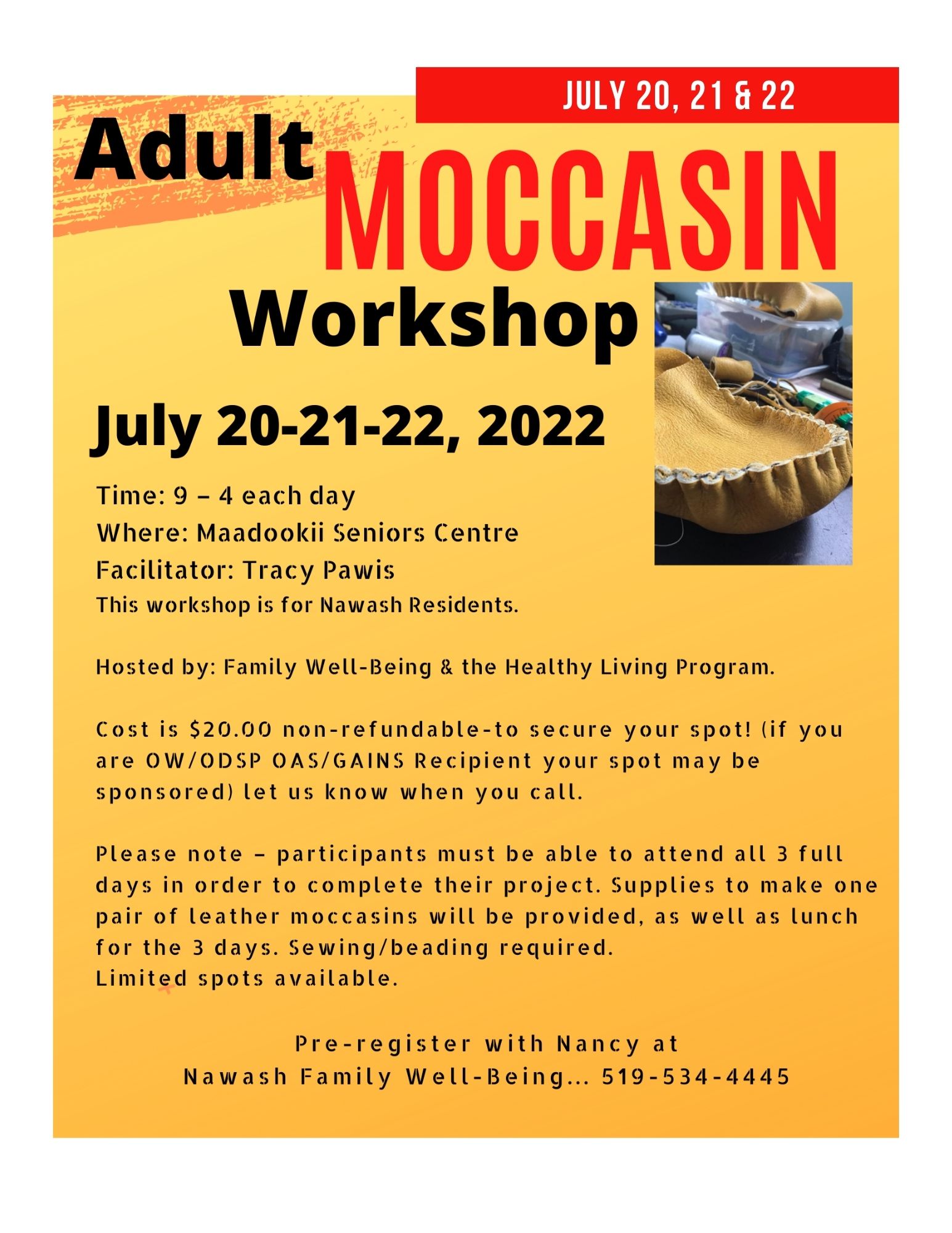 JULY 20, 21 & 22

Adult MOCCASIN Workshop

July 20-21-22, 2022

Time: 9 – 4 each day
Where: Maadookii Seniors Centre
Facilitator: Tracy Pawis
This workshop is for Nawash Residents.

Hosted by: Family Well-Being & the Healthy Living Program.

Cost is $20.00 non-refundable-to secure your spot! (if you are OW/ODSP OAS/GAINS Recipient your spot may be sponsored) let us know when you call.

Please note – participants must be able to attend all 3 full days in order to complete their project. Supplies to make one pair of leather moccasins will be provided, as well as lunch for the 3 days. Sewing/beading required.
Limited spots available.

Pre-register with Nancy at
Nawash Family Well-Being... 519-534-4445